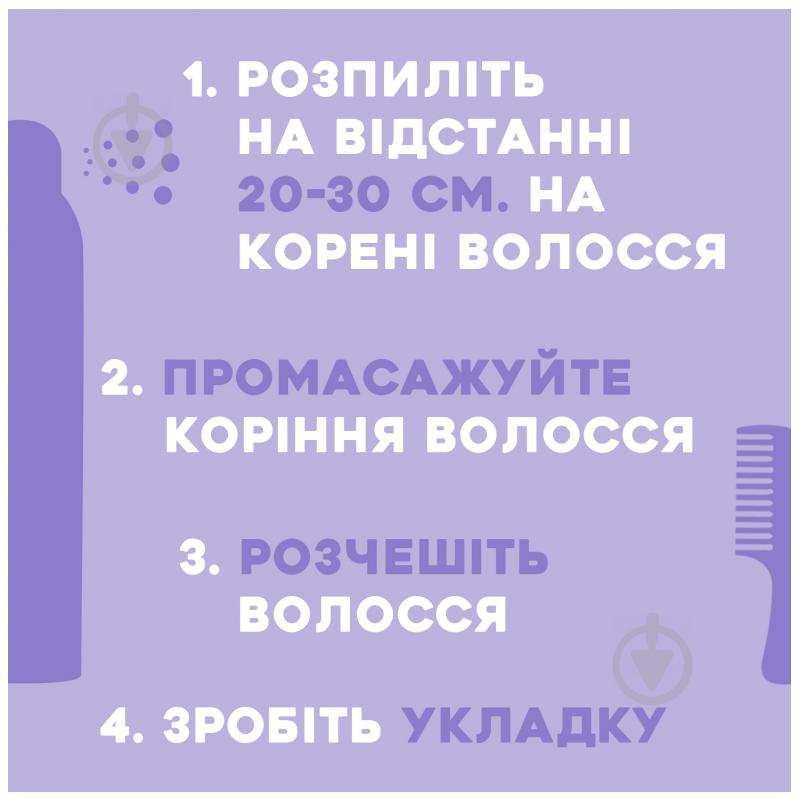 1. РОЗПИЛІТЬ НА ВІДСТАННІ 20-30 СМ. НА КОРЕНІ ВОЛОССЯ

2. ПРОМАСАЖУЙТЕ КОРІННЯ ВОЛОССЯ

3. РОЗЧЕШІТЬ ВОЛОССЯ

4. ЗРОБІТЬ УКЛАДКУ